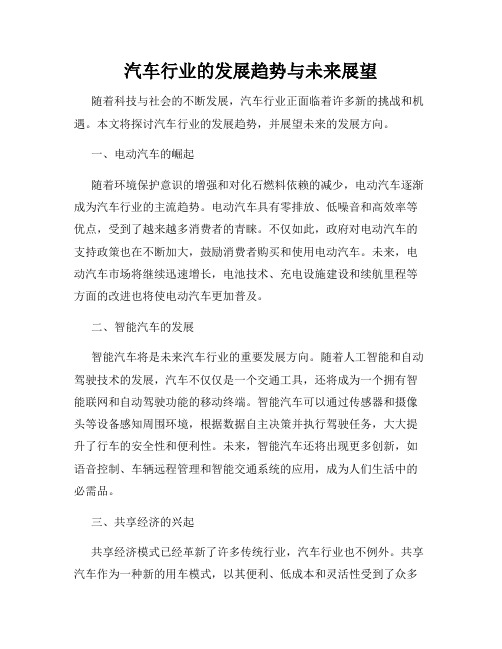 汽车行业的发展趋势与未来展望

随着科技与社会的不断发展，汽车行业正面临着许多新的挑战和机遇。本文将探讨汽车行业的发展趋势，并展望未来的发展方向。

一、电动汽车的崛起

随着环境保护意识的增强和对化石燃料依赖的减少，电动汽车逐渐成为汽车行业的主流趋势。电动汽车具有零排放、低噪音和高效率等优点，受到了越来越多消费者的青睐。不仅如此，政府对电动汽车的支持政策也在不断加大，鼓励消费者购买和使用电动汽车。未来，电动汽车市场将继续迅速增长，电池技术、充电设施建设和续航里程等方面的改进也将使电动汽车更加普及。

二、智能汽车的发展

智能汽车将是未来汽车行业的重要发展方向。随着人工智能和自动驾驶技术的发展，汽车不仅仅是一个交通工具，还将成为一个拥有智能联网和自动驾驶功能的移动终端。智能汽车可以通过传感器和摄像头等设备感知周围环境，根据数据自主决策并执行驾驶任务，大大提升了行车的安全性和便利性。未来，智能汽车还将出现更多创新，如语音控制、车辆远程管理和智能交通系统的应用，成为人们生活中的必需品。

三、共享经济的兴起

共享经济模式已经革新了许多传统行业，汽车行业也不例外。共享汽车作为一种新的用车模式，以其便利、低成本和灵活性受到了众多